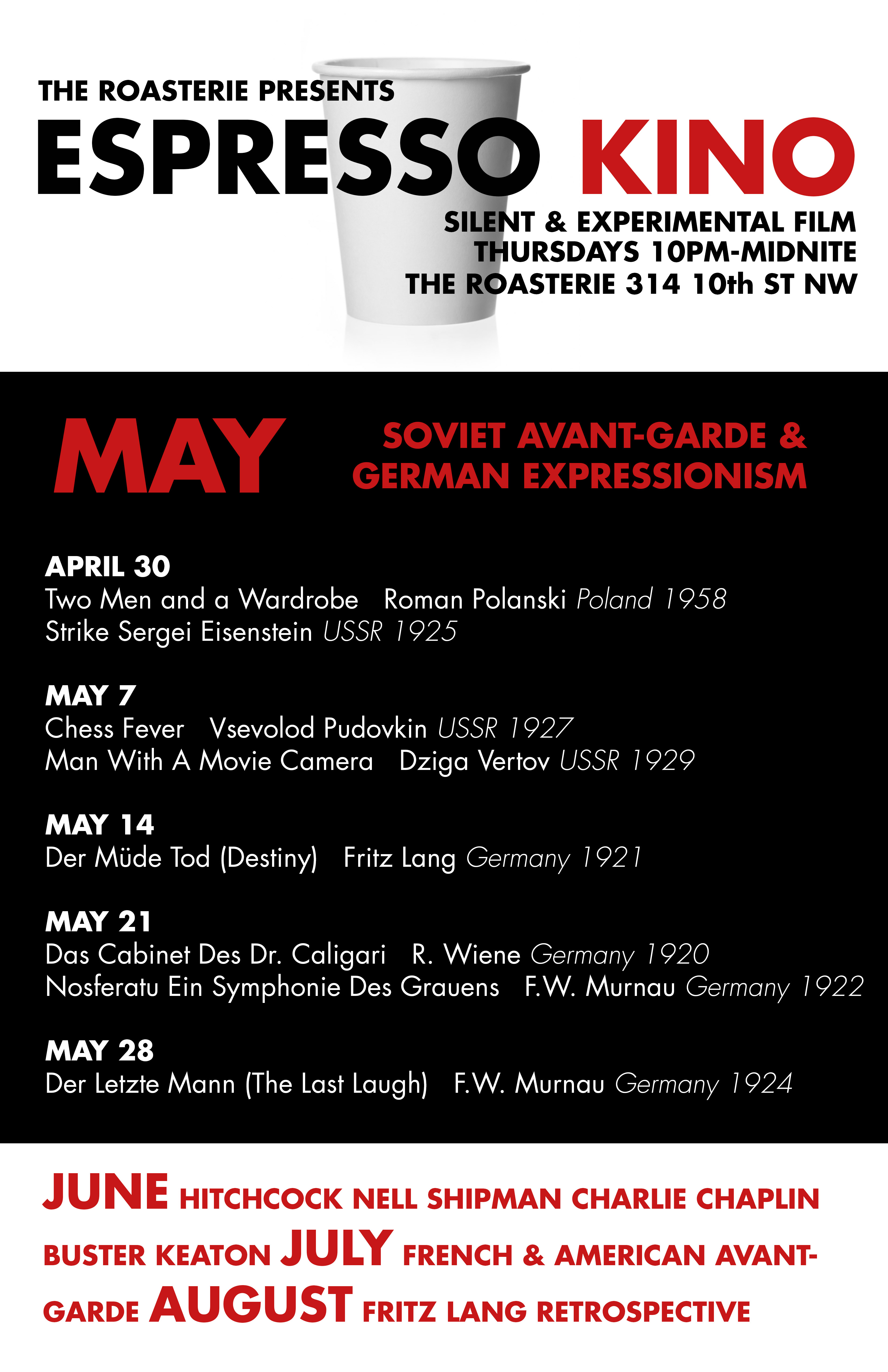 THE ROASTERIE PRESENTS
ESPRESSO KINO
SILENT & EXPERIMENTAL FILM
THURSDAYS 10PM-MIDNITE
THE ROASTERIE 314 10th ST NW

MAY

SOVIET AVANT-GARDE & GERMAN EXPRESSIONISM

APRIL 30
Two Men and a Wardrobe Roman Polanski Poland 1958
Strike Sergei Eisenstein USSR 1925

MAY 7
Chess Fever Vsevolod Pudovkin USSR 1927
Man With A Movie Camera Dziga Vertov USSR 1929

MAY 14
Der Müde Tod (Destiny) Fritz Lang Germany 1921

MAY 21
Das Cabinet Des Dr. Caligari R. Wiene Germany 1920
Nosferatu Ein Symphonie Des Grauens F.W. Murnau Germany 1922

MAY 28
Der Letzte Mann (The Last Laugh) F.W. Murnau Germany 1924

JUNE HITCHCOCK NELL SHIPMAN CHARLIE CHAPLIN BUSTER KEATON JULY FRENCH & AMERICAN AVANT-GARDE AUGUST FRITZ LANG RETROSPECTIVE